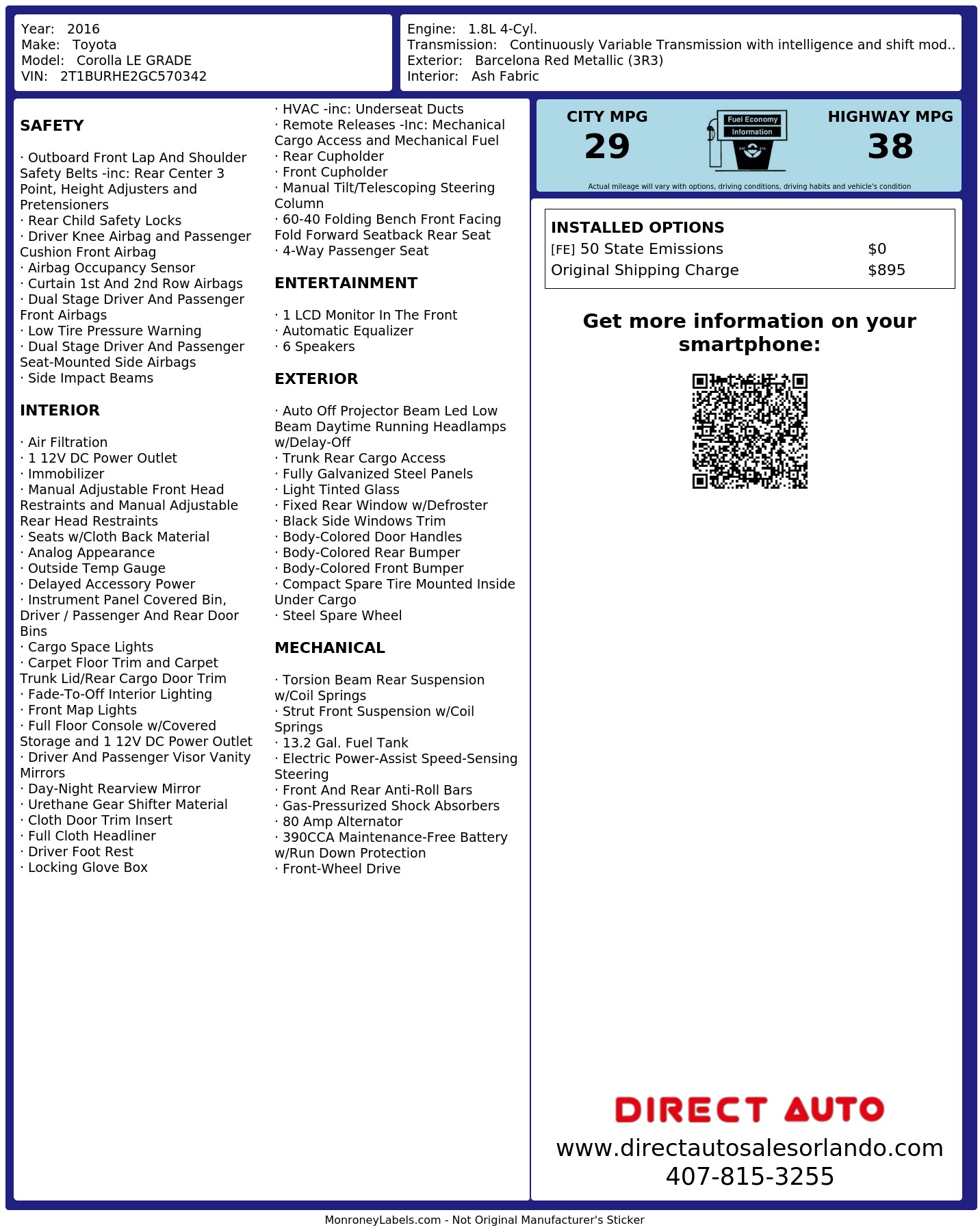 Year: 2016
Make: Toyota
Model: Corolla LE GRADE
VIN: 2T1BURHE2GC570342

Engine: 1.8L 4-Cyl.
Transmission: Continuously Variable Transmission with intelligence and shift mod..
Exterior: Barcelona Red Metallic (3R3)
Interior: Ash Fabric

SAFETY

· Outboard Front Lap And Shoulder Safety Belts -inc: Rear Center 3 Point, Height Adjusters and Pretensioners
· Rear Child Safety Locks
· Driver Knee Airbag and Passenger Cushion Front Airbag
· Airbag Occupancy Sensor
· Curtain 1st And 2nd Row Airbags
· Dual Stage Driver And Passenger Front Airbags
· Low Tire Pressure Warning
· Dual Stage Driver And Passenger Seat-Mounted Side Airbags
· Side Impact Beams

INTERIOR

· Air Filtration
· 1 12V DC Power Outlet
· Immobilizer
· Manual Adjustable Front Head Restraints and Manual Adjustable Rear Head Restraints
· Seats w/Cloth Back Material
· Analog Appearance
· Outside Temp Gauge
· Delayed Accessory Power
· Instrument Panel Covered Bin, Driver / Passenger And Rear Door Bins
· Cargo Space Lights
· Carpet Floor Trim and Carpet Trunk Lid/Rear Cargo Door Trim
· Fade-To-Off Interior Lighting
· Front Map Lights
· Full Floor Console w/Covered Storage and 1 12V DC Power Outlet
· Driver And Passenger Visor Vanity Mirrors
· Day-Night Rearview Mirror
· Urethane Gear Shifter Material
· Cloth Door Trim Insert
· Full Cloth Headliner
· Driver Foot Rest
· Locking Glove Box

· HVAC -inc: Underseat Ducts
· Remote Releases -Inc: Mechanical Cargo Access and Mechanical Fuel
· Rear Cupholder
· Front Cupholder
· Manual Tilt/Telescoping Steering Column
· 60-40 Folding Bench Front Facing Fold Forward Seatback Rear Seat
· 4-Way Passenger Seat

ENTERTAINMENT

· 1 LCD Monitor In The Front
· Automatic Equalizer
· 6 Speakers

EXTERIOR

· Auto Off Projector Beam Led Low Beam Daytime Running Headlamps w/Delay-Off
· Trunk Rear Cargo Access
· Fully Galvanized Steel Panels
· Light Tinted Glass
· Fixed Rear Window w/Defroster
· Black Side Windows Trim
· Body-Colored Door Handles
· Body-Colored Rear Bumper
· Body-Colored Front Bumper
· Compact Spare Tire Mounted Inside Under Cargo
· Steel Spare Wheel

MECHANICAL

· Torsion Beam Rear Suspension w/Coil Springs
· Strut Front Suspension w/Coil Springs
· 13.2 Gal. Fuel Tank
· Electric Power-Assist Speed-Sensing Steering
· Front And Rear Anti-Roll Bars
· Gas-Pressurized Shock Absorbers
· 80 Amp Alternator
· 390CCA Maintenance-Free Battery w/Run Down Protection
· Front-Wheel Drive

CITY MPG
29
Fuel Economy
Information
HIGHWAY MPG
38
Actual mileage will vary with options, driving conditions, driving habits and vehicle's condition

INSTALLED OPTIONS
| | |
|---|---|
| [FE] 50 State Emissions | $0 |
| Original Shipping Charge | $895 |

Get more information on your smartphone:

DIRECT AUTO
www.directautosalesorlando.com
407-815-3255

MonroneyLabels.com - Not Original Manufacturer's Sticker